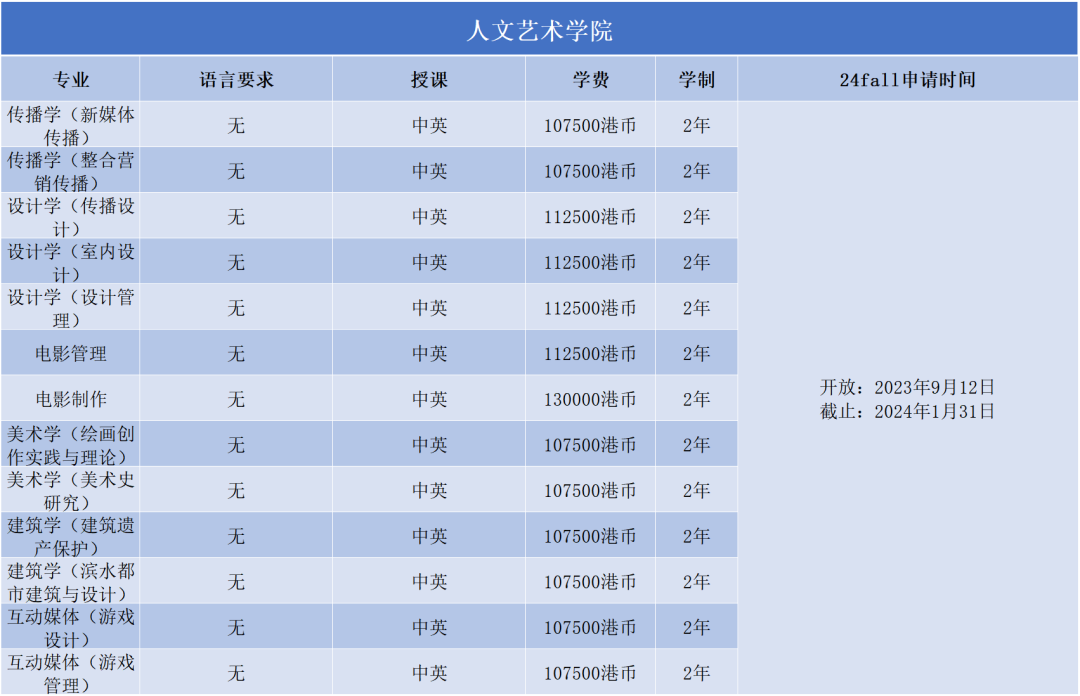 人文艺术学院

| 专业 | 语言要求 | 授课 | 学费 | 学制 | 24fall申请时间 |
|---|---|---|---|---|---|
| 传播学（新媒体传播） | 无 | 中英 | 107500港币 | 2年 | 开放：2023年9月12日 截止：2024年1月31日 |
| 传播学（整合营销传播） | 无 | 中英 | 107500港币 | 2年 | |
| 设计学（传播设计） | 无 | 中英 | 112500港币 | 2年 | |
| 设计学（室内设计） | 无 | 中英 | 112500港币 | 2年 | |
| 设计学（设计管理） | 无 | 中英 | 112500港币 | 2年 | |
| 电影管理 | 无 | 中英 | 112500港币 | 2年 | |
| 电影制作 | 无 | 中英 | 130000港币 | 2年 | |
| 美术学（绘画创作实践与理论） | 无 | 中英 | 107500港币 | 2年 | |
| 美术学（美术史研究） | 无 | 中英 | 107500港币 | 2年 | |
| 建筑学（建筑遗产保护） | 无 | 中英 | 107500港币 | 2年 | |
| 建筑学（滨水都市建筑与设计） | 无 | 中英 | 107500港币 | 2年 | |
| 互动媒体（游戏设计） | 无 | 中英 | 107500港币 | 2年 | |
| 互动媒体（游戏管理） | 无 | 中英 | 107500港币 | 2年 | |